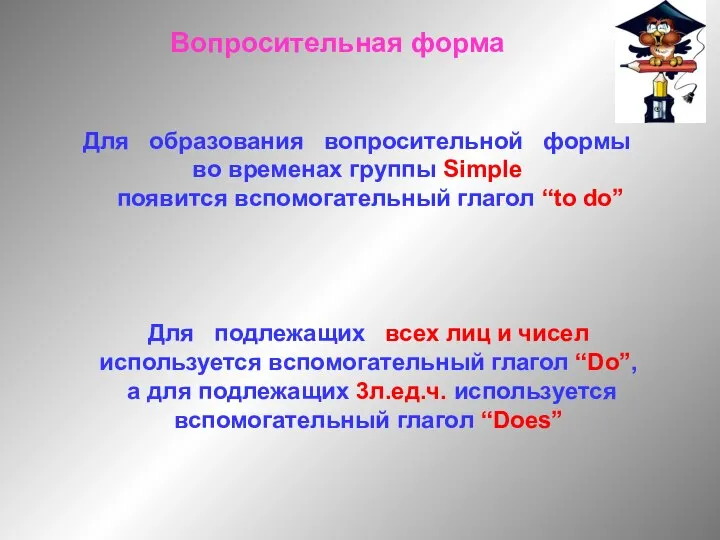 Вопросительная форма

Для образования вопросительной формы во временах группы Simple появится вспомогательный глагол “to do”

Для подлежащих всех лиц и чисел используется вспомогательный глагол “Do”, а для подлежащих 3л.ед.ч. используется вспомогательный глагол “Does”